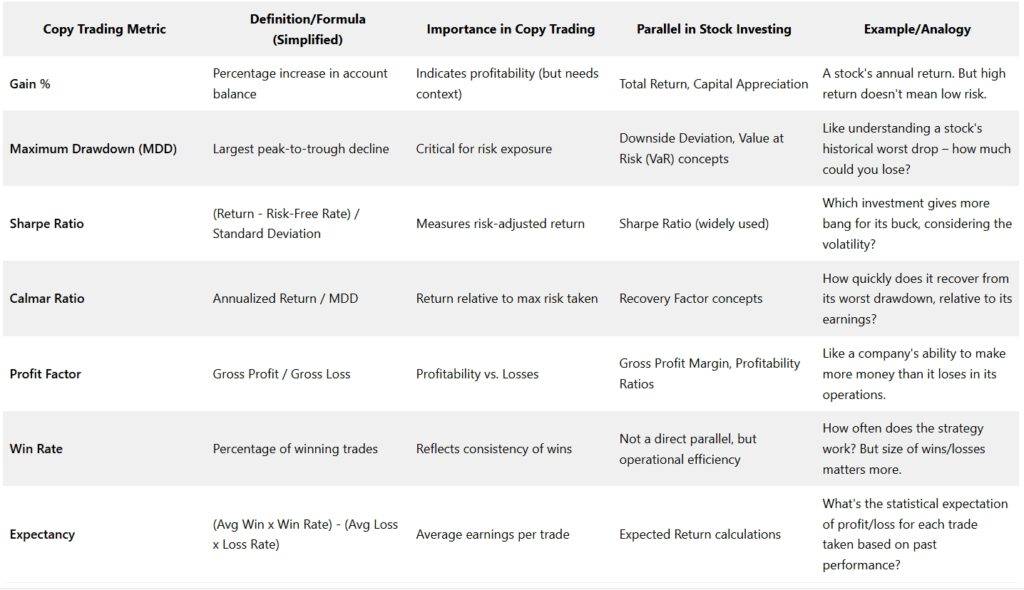 | Copy Trading Metric | Definition/Formula (Simplified) | Importance in Copy Trading | Parallel in Stock Investing | Example/Analogy |
|---|---|---|---|---|
| Gain % | Percentage increase in account balance | Indicates profitability (but needs context) | Total Return, Capital Appreciation | A stock's annual return. But high return doesn't mean low risk. |
| Maximum Drawdown (MDD) | Largest peak-to-trough decline | Critical for risk exposure | Downside Deviation, Value at Risk (VaR) concepts | Like understanding a stock's historical worst drop – how much could you lose? |
| Sharpe Ratio | (Return - Risk-Free Rate) / Standard Deviation | Measures risk-adjusted return | Sharpe Ratio (widely used) | Which investment gives more bang for its buck, considering the volatility? |
| Calmar Ratio | Annualized Return / MDD | Return relative to max risk taken | Recovery Factor concepts | How quickly does it recover from its worst drawdown, relative to its earnings? |
| Profit Factor | Gross Profit / Gross Loss | Profitability vs. Losses | Gross Profit Margin, Profitability Ratios | Like a company's ability to make more money than it loses in its operations. |
| Win Rate | Percentage of winning trades | Reflects consistency of wins | Not a direct parallel, but operational efficiency | How often does the strategy work? But size of wins/losses matters more. |
| Expectancy | (Avg Win x Win Rate) - (Avg Loss x Loss Rate) | Average earnings per trade | Expected Return calculations | What's the statistical expectation of profit/loss for each trade taken based on past performance? |